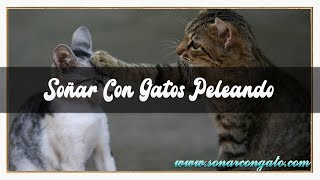 Soñar Con Gatos Peleando

www.sonarcongato.com